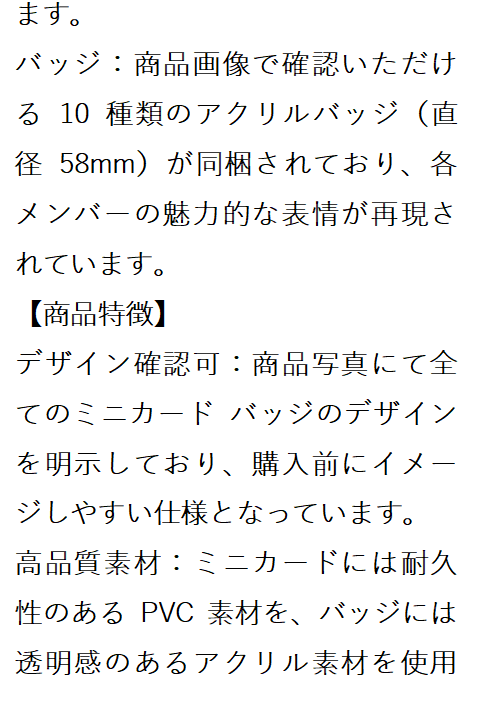 ます。

バッジ：商品画像で確認いただける10種類のアクリルバッジ（直径58mm）が同梱されており、各メンバーの魅力的な表情が再現されています。

【商品特徴】

デザイン確認可：商品写真にて全てのミニカード バッジのデザインを明示しており、購入前にイメージしやすい仕様となっています。

高品質素材：ミニカードには耐久性のあるPVC素材を、バッジには透明感のあるアクリル素材を使用